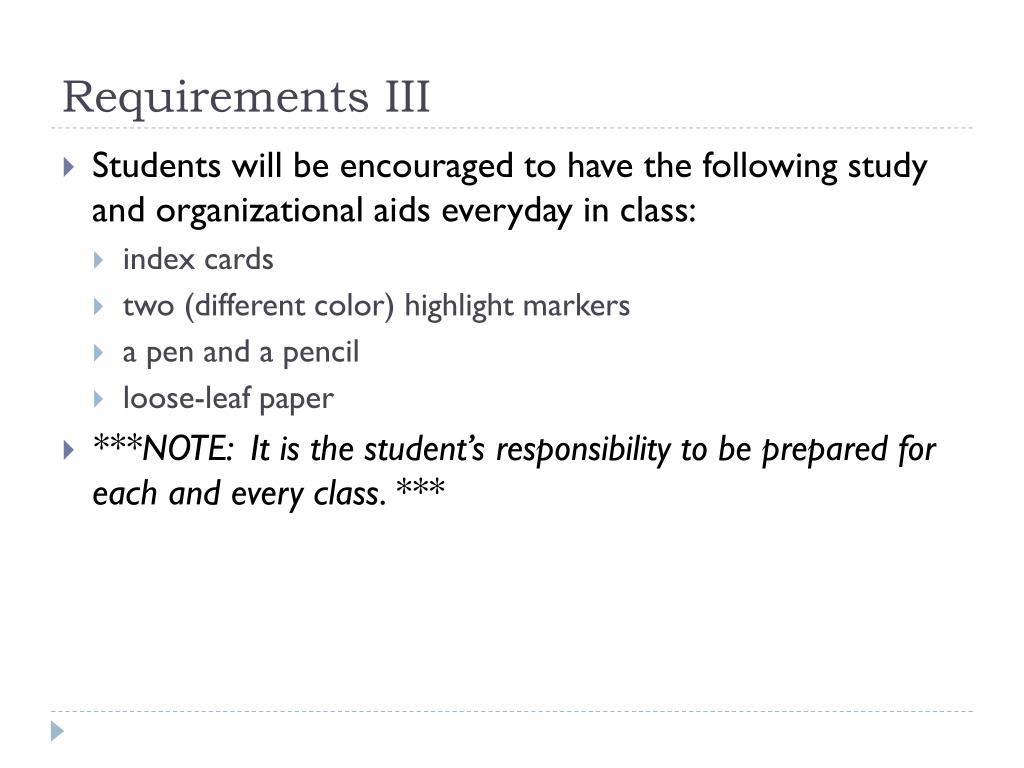 Requirements III

Students will be encouraged to have the following study and organizational aids everyday in class:

index cards

two (different color) highlight markers

a pen and a pencil

loose-leaf paper

***NOTE: It is the student's responsibility to be prepared for each and every class. ***